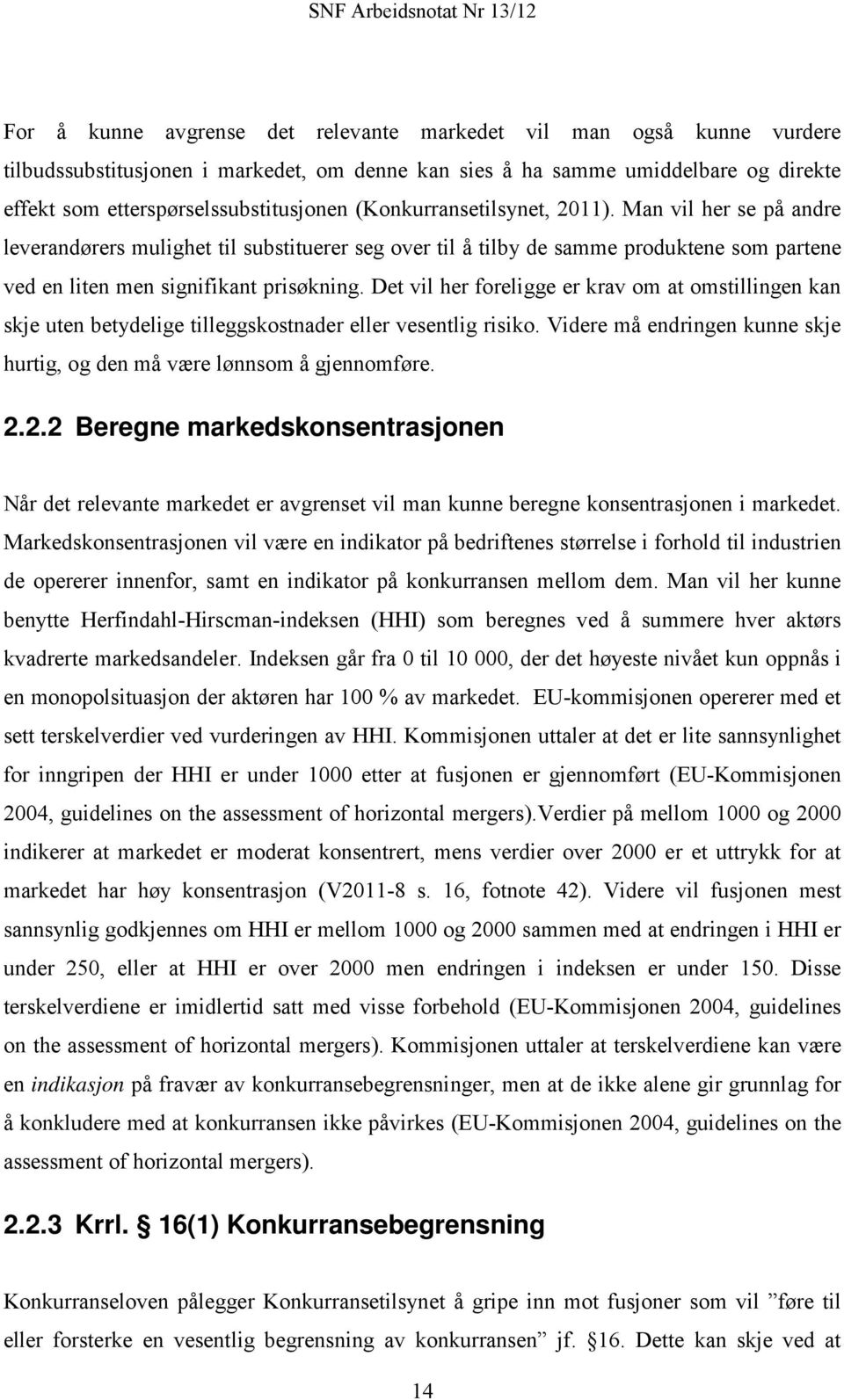 SNF Arbeidsnotat Nr 13/12

For å kunne avgrense det relevante markedet vil man også kunne vurdere tilbudssubstitusjonen i markedet, om denne kan sies å ha samme umiddelbare og direkte effekt som etterspørselssubstitusjonen (Konkurransetilsynet, 2011). Man vil her se på andre leverandørers mulighet til substituerer seg over til å tilby de samme produktene som partene ved en liten men signifikant prisøkning. Det vil her foreligge er krav om at omstillingen kan skje uten betydelige tilleggskostnader eller vesentlig risiko. Videre må endringen kunne skje hurtig, og den må være lønnsom å gjennomføre.

2.2.2 Beregne markedskonsentrasjonen

Når det relevante markedet er avgrenset vil man kunne beregne konsentrasjonen i markedet. Markedskonsentrasjonen vil være en indikator på bedriftenes størrelse i forhold til industrien de opererer innenfor, samt en indikator på konkurransen mellom dem. Man vil her kunne benytte Herfindahl-Hirscman-indeksen (HHI) som beregnes ved å summere hver aktørs kvadrerte markedsandeler. Indeksen går fra 0 til 10 000, der det høyeste nivået kun oppnås i en monopolsituasjon der aktøren har 100 % av markedet. EU-kommisjonen opererer med et sett terskelverdier ved vurderingen av HHI. Kommisjonen uttaler at det er lite sannsynlighet for inngripen der HHI er under 1000 etter at fusjonen er gjennomført (EU-Kommisjonen 2004, guidelines on the assessment of horizontal mergers).Verdier på mellom 1000 og 2000 indikerer at markedet er moderat konsentrert, mens verdier over 2000 er et uttrykk for at markedet har høy konsentrasjon (V2011-8 s. 16, fotnote 42). Videre vil fusjonen mest sannsynlig godkjennes om HHI er mellom 1000 og 2000 sammen med at endringen i HHI er under 250, eller at HHI er over 2000 men endringen i indeksen er under 150. Disse terskelverdiene er imidlertid satt med visse forbehold (EU-Kommisjonen 2004, guidelines on the assessment of horizontal mergers). Kommisjonen uttaler at terskelverdiene kan være en indikasjon på fravær av konkurransebegrensninger, men at de ikke alene gir grunnlag for å konkludere med at konkurransen ikke påvirkes (EU-Kommisjonen 2004, guidelines on the assessment of horizontal mergers).

2.2.3 Krrl. § 16(1) Konkurransebegrensning

Konkurranseloven pålegger Konkurransetilsynet å gripe inn mot fusjoner som vil ”føre til eller forsterke en vesentlig begrensning av konkurransen” jf. §16. Dette kan skje ved at

14